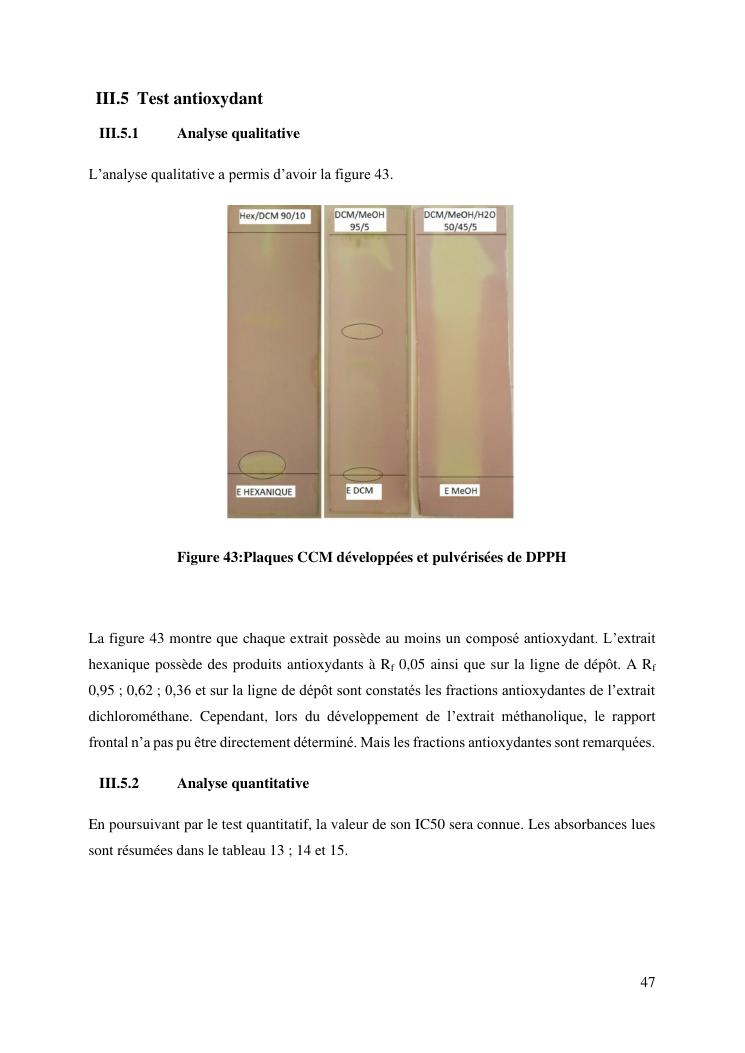 III.5 Test antioxydant

III.5.1 Analyse qualitative

L'analyse qualitative a permis d'avoir la figure 43.

Hex/DCM 90/10

DCM/MeOH 95/5

DCM/MeOH/H2O 50/45/5

E HEXANIQUE

E DCM

E MeOH

Figure 43:Plaques CCM développées et pulvérisées de DPPH

La figure 43 montre que chaque extrait possède au moins un composé antioxydant. L'extrait hexanique possède des produits antioxydants à $R_f$ 0,05 ainsi que sur la ligne de dépôt. A $R_f$ 0,95 ; 0,62 ; 0,36 et sur la ligne de dépôt sont constatés les fractions antioxydantes de l'extrait dichlorométhane. Cependant, lors du développement de l'extrait méthanolique, le rapport frontal n'a pas pu être directement déterminé. Mais les fractions antioxydantes sont remarquées.

III.5.2 Analyse quantitative

En poursuivant par le test quantitatif, la valeur de son IC50 sera connue. Les absorbances lues sont résumées dans le tableau 13 ; 14 et 15.

47